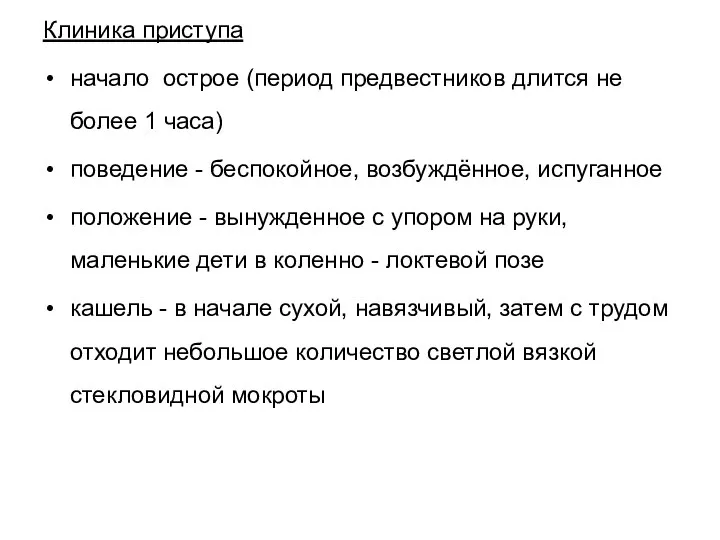 Клиника приступа

• начало острое (период предвестников длится не более 1 часа)

• поведение - беспокойное, возбуждённое, испуганное

• положение - вынужденное с упором на руки, маленькие дети в коленно - локтевой позе

• кашель - в начале сухой, навязчивый, затем с трудом отходит небольшое количество светлой вязкой стекловидной мокроты